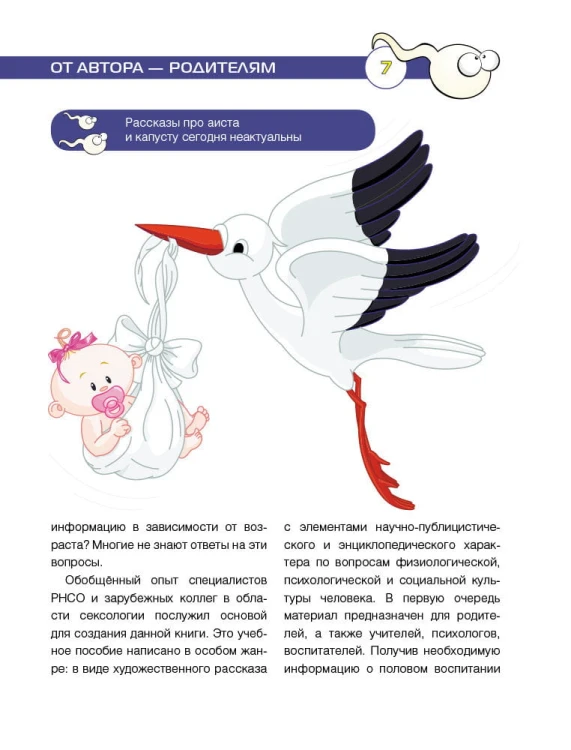 ОТ АВТОРА — РОДИТЕЛЯМ

7

Рассказы про аиста и капусту сегодня неактуальны

информацию в зависимости от возраста? Многие не знают ответы на эти вопросы.

Обобщённый опыт специалистов РНСО и зарубежных коллег в области сексологии послужил основой для создания данной книги. Это учебное пособие написано в особом жанре: в виде художественного рассказа

с элементами научно-публицистического и энциклопедического характера по вопросам физиологической, психологической и социальной культуры человека. В первую очередь материал предназначен для родителей, а также учителей, психологов, воспитателей. Получив необходимую информацию о половом воспитании